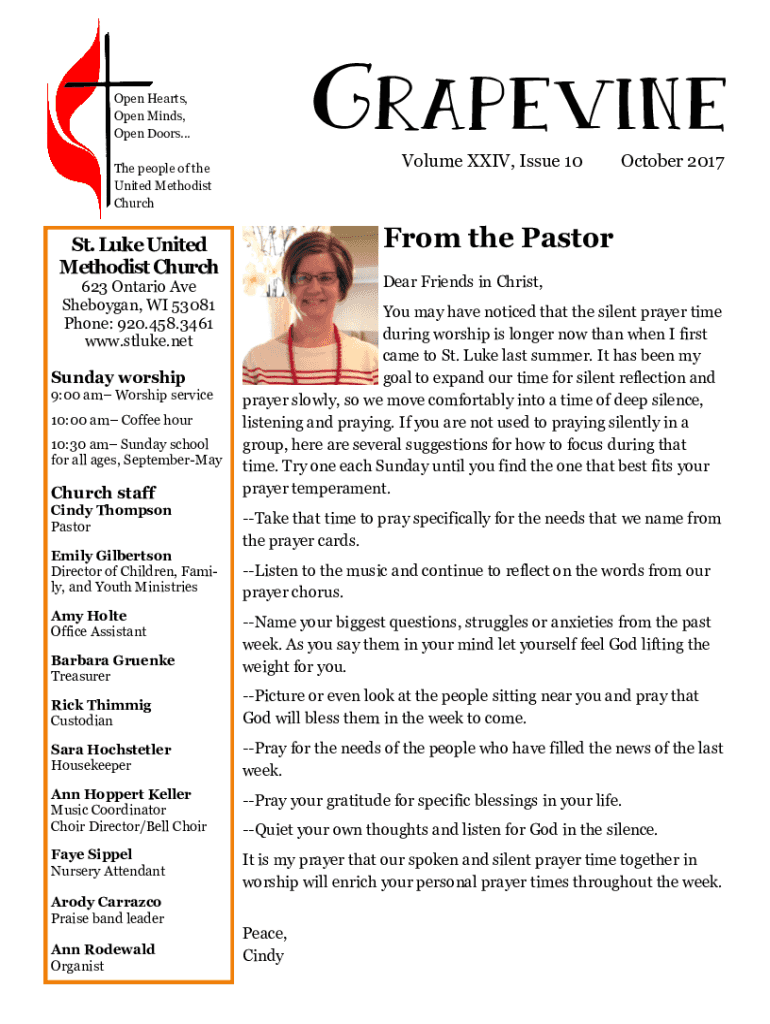 Open Hearts,
Open Minds,
Open Doors...

The people of the United Methodist Church

GRAPEVINE

Volume XXIV, Issue 10 October 2017

St. Luke United Methodist Church
623 Ontario Ave
Sheboygan, WI 53081
Phone: 920.458.3461
www.stluke.net

Sunday worship
9:00 am– Worship service
10:00 am– Coffee hour
10:30 am– Sunday school for all ages, September-May

Church staff
Cindy Thompson
Pastor

Emily Gilbertson
Director of Children, Family, and Youth Ministries

Amy Holte
Office Assistant

Barbara Gruenke
Treasurer

Rick Thimmig
Custodian

Sara Hochstetler
Housekeeper

Ann Hoppert Keller
Music Coordinator
Choir Director/Bell Choir

Faye Sippel
Nursery Attendant

Arody Carrazco
Praise band leader

Ann Rodewald
Organist

From the Pastor

Dear Friends in Christ,

You may have noticed that the silent prayer time during worship is longer now than when I first came to St. Luke last summer. It has been my goal to expand our time for silent reflection and prayer slowly, so we move comfortably into a time of deep silence, listening and praying. If you are not used to praying silently in a group, here are several suggestions for how to focus during that time. Try one each Sunday until you find the one that best fits your prayer temperament.

--Take that time to pray specifically for the needs that we name from the prayer cards.

--Listen to the music and continue to reflect on the words from our prayer chorus.

--Name your biggest questions, struggles or anxieties from the past week. As you say them in your mind let yourself feel God lifting the weight for you.

--Picture or even look at the people sitting near you and pray that God will bless them in the week to come.

--Pray for the needs of the people who have filled the news of the last week.

--Pray your gratitude for specific blessings in your life.

--Quiet your own thoughts and listen for God in the silence.

It is my prayer that our spoken and silent prayer time together in worship will enrich your personal prayer times throughout the week.

Peace,
Cindy